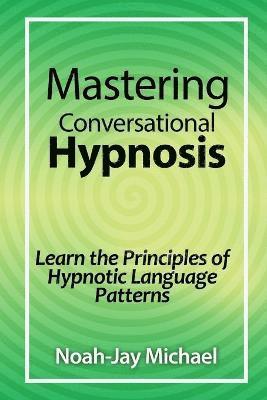 Mastering
Conversational
Hypnosis

Learn the Principles of Hypnotic Language Patterns

Noah-Jay Michael